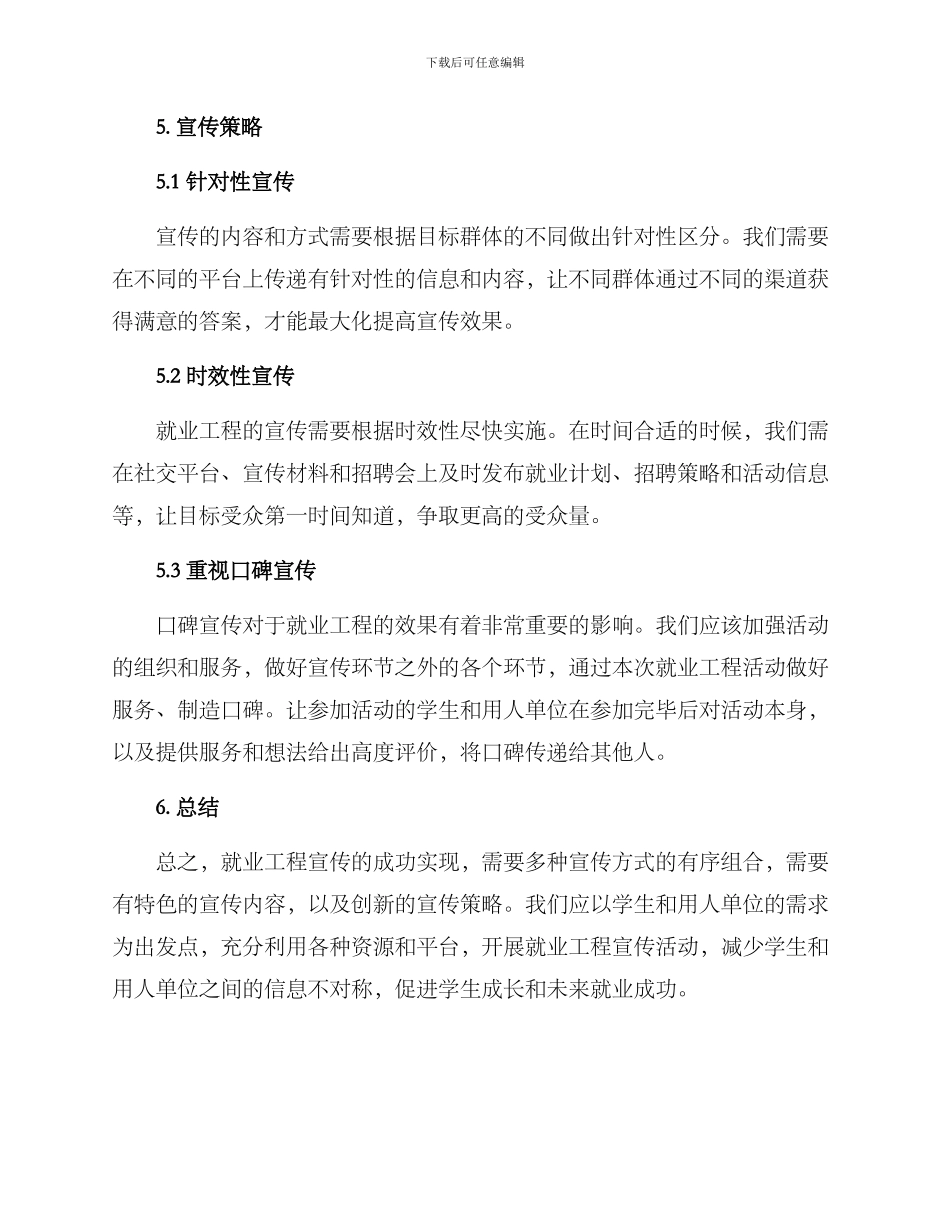 下载后可任意编辑

5. 宣传策略

5.1 针对性宣传

宣传的内容和方式需要根据目标群体的不同做出针对性区分。我们需要在不同的平台上传递有针对性的信息和内容，让不同群体通过不同的渠道获得满意的答案，才能最大化提高宣传效果。

5.2 时效性宣传

就业工程的宣传需要根据时效性尽快实施。在时间合适的时候，我们需在社交平台、宣传材料和招聘会上及时发布就业计划、招聘策略和活动信息等，让目标受众第一时间知道，争取更高的受众量。

5.3 重视口碑宣传

口碑宣传对于就业工程的效果有着非常重要的影响。我们应该加强活动的组织和服务，做好宣传环节之外的各个环节，通过本次就业工程活动做好服务、制造口碑。让参加活动的学生和用人单位在参加完毕后对活动本身，以及提供服务和想法给出高度评价，将口碑传递给其他人。

6. 总结

总之，就业工程宣传的成功实现，需要多种宣传方式的有序组合，需要有特色的宣传内容，以及创新的宣传策略。我们应以学生和用人单位的需求为出发点，充分利用各种资源和平台，开展就业工程宣传活动，减少学生和用人单位之间的信息不对称，促进学生成长和未来就业成功。